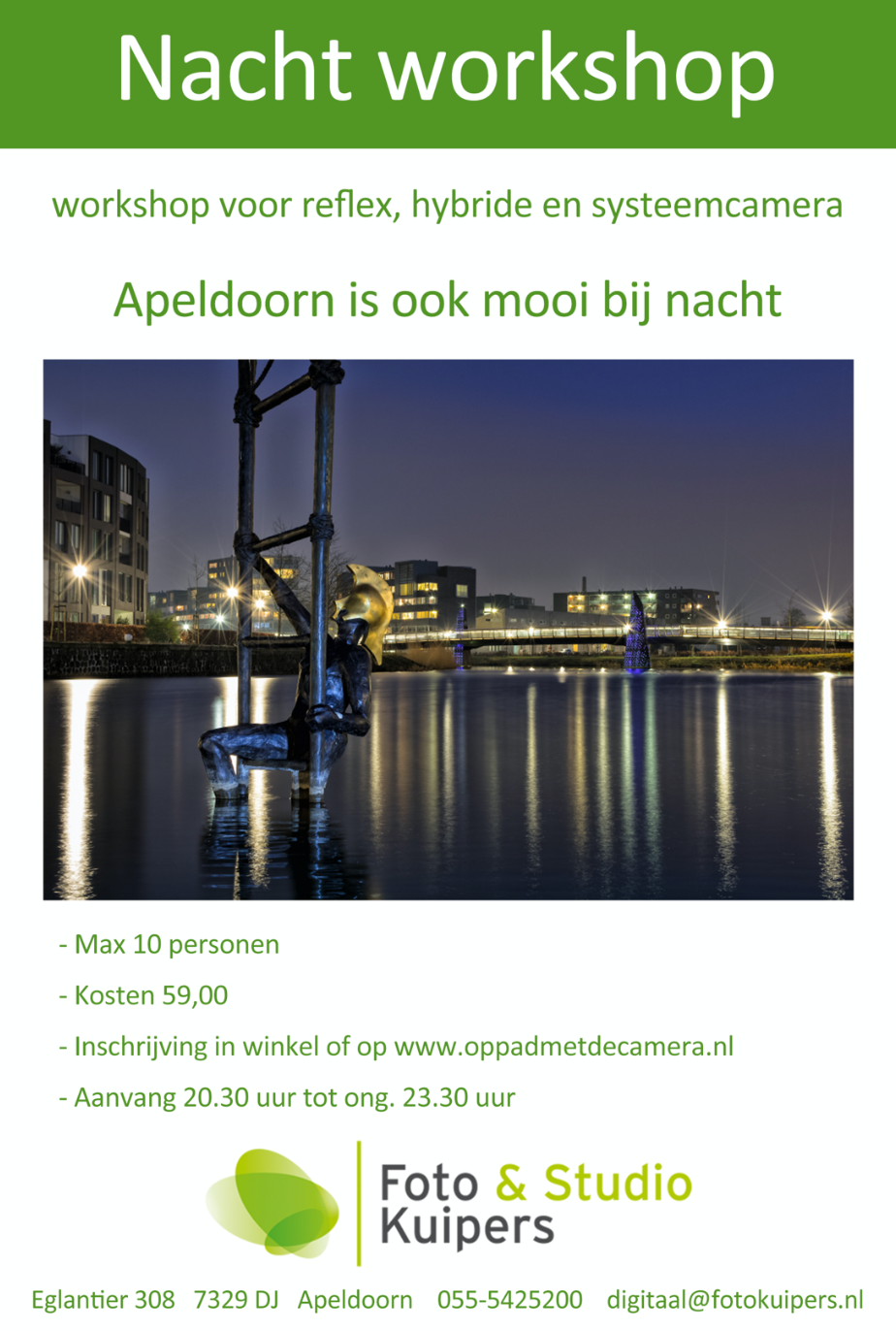 Nacht workshop

workshop voor reflex, hybride en systeemcamera

Apeldoorn is ook mooi bij nacht

- Max 10 personen

- Kosten 59,00

- Inschrijving in winkel of op www.oppadmetdecamera.nl

- Aanvang 20.30 uur tot ong. 23.30 uur

Foto & Studio Kuipers

Eglantier 308 7329 DJ Apeldoorn 055-5425200 digitaal@fotokuipers.nl